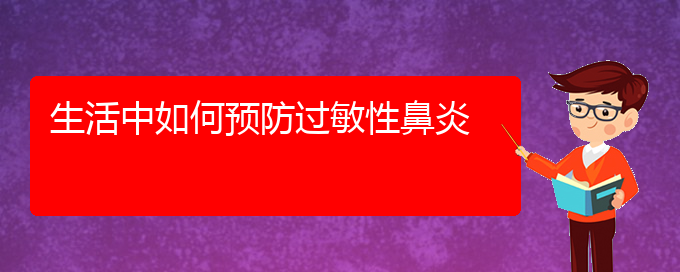 生活中如何预防过敏性鼻炎